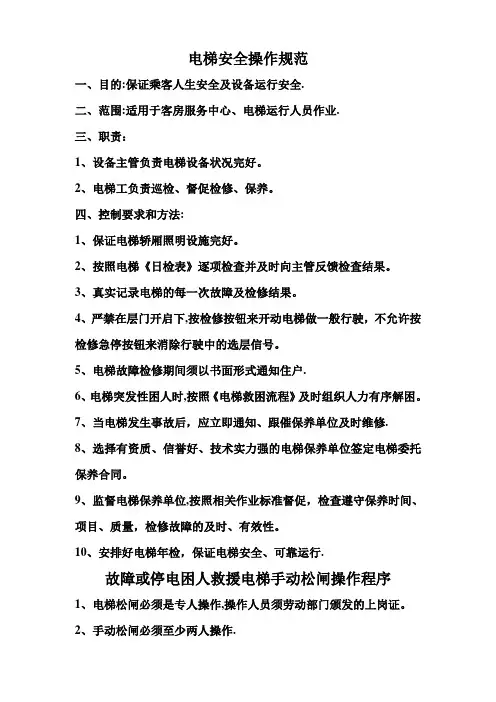 电梯安全操作规范

一、目的:保证乘客人生安全及设备运行安全.

二、范围:适用于客房服务中心、电梯运行人员作业.

三、职责:

1、设备主管负责电梯设备状况完好。

2、电梯工负责巡检、督促检修、保养。

四、控制要求和方法:

1、保证电梯轿厢照明设施完好。

2、按照电梯《日检表》逐项检查并及时向主管反馈检查结果。

3、真实记录电梯的每一次故障及检修结果。

4、严禁在层门开启下,按检修按钮来开动电梯做一般行驶,不允许按检修急停按钮来消除行驶中的选层信号。

5、电梯故障检修期间须以书面形式通知住户.

6、电梯突发性困人时,按照《电梯救困流程》及时组织人力有序解困。

7、当电梯发生事故后,应立即通知、跟催保养单位及时维修.

8、选择有资质、信誉好、技术实力强的电梯保养单位签定电梯委托保养合同。

9、监督电梯保养单位,按照相关作业标准督促,检查遵守保养时间、项目、质量,检修故障的及时、有效性。

10、安排好电梯年检,保证电梯安全、可靠运行.

故障或停电困人救援电梯手动松闸操作程序

1、电梯松闸必须是专人操作.操作人员须劳动部门颁发的上岗证。

2、手动松闸必须至少两人操作.